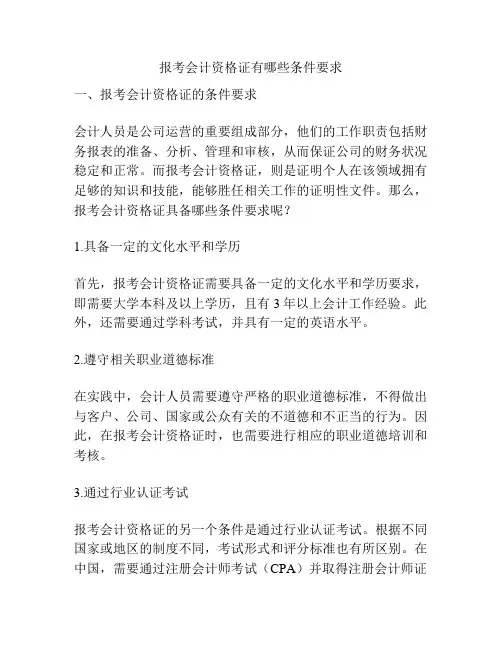 报考会计资格证有哪些条件要求

一、报考会计资格证的条件要求

会计人员是公司运营的重要组成部分，他们的工作职责包括财务报表的准备、分析、管理和审核，从而保证公司的财务状况稳定和正常。而报考会计资格证，则是证明个人在该领域拥有足够的知识和技能，能够胜任相关工作的证明性文件。那么，报考会计资格证具备哪些条件要求呢？

1.具备一定的文化水平和学历

首先，报考会计资格证需要具备一定的文化水平和学历要求，即需要大学本科及以上学历，且有 3 年以上会计工作经验。此外，还需要通过学科考试，并具有一定的英语水平。

2.遵守相关职业道德标准

在实践中，会计人员需要遵守严格的职业道德标准，不得做出与客户、公司、国家或公众有关的不道德和不正当的行为。因此，在报考会计资格证时，也需要进行相应的职业道德培训和考核。

3.通过行业认证考试

报考会计资格证的另一个条件是通过行业认证考试。根据不同国家或地区的制度不同，考试形式和评分标准也有所区别。在中国，需要通过注册会计师考试（CPA）并取得注册会计师证